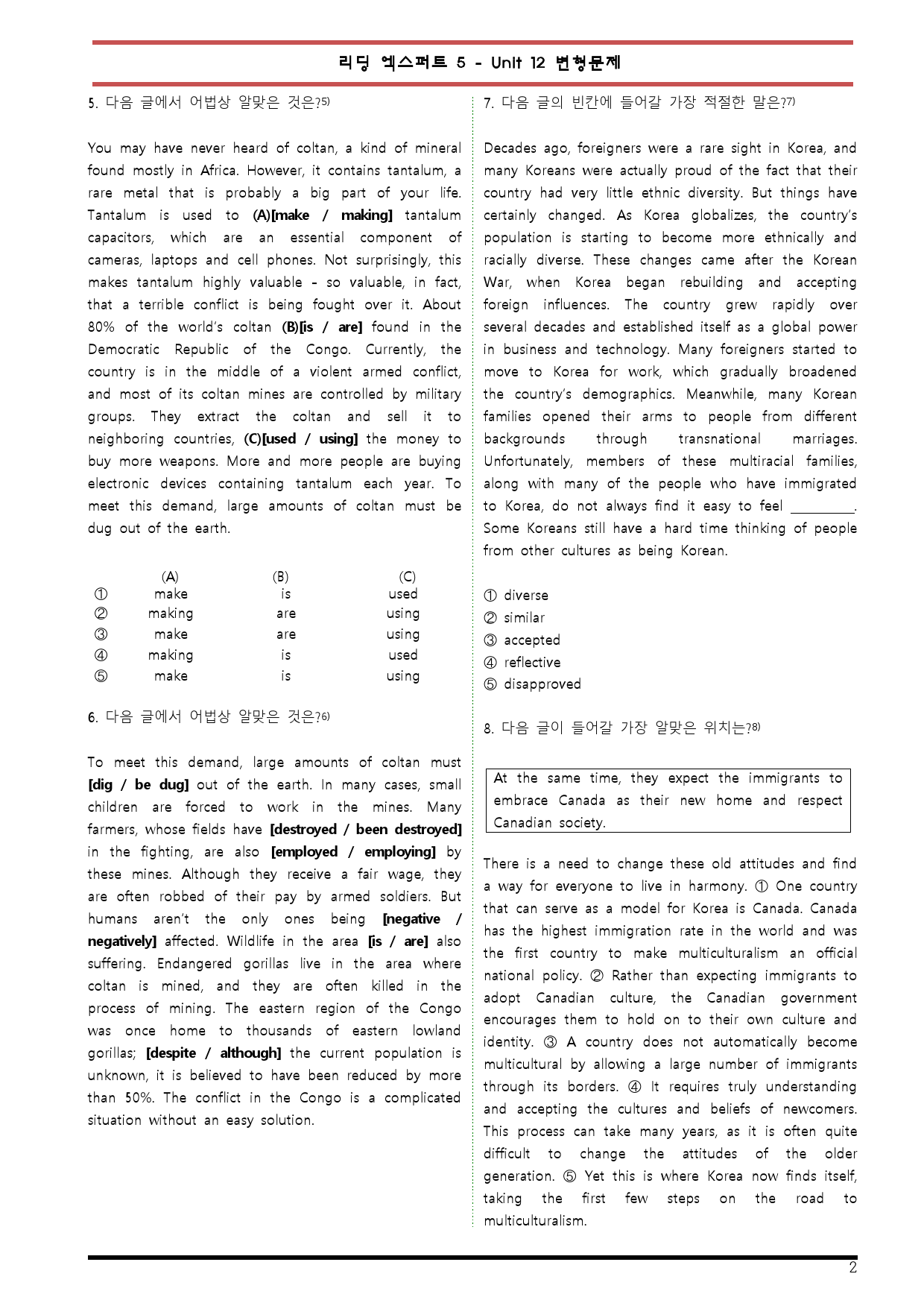 리딩 엑스퍼트 5 - Unit 12 변형문제

5. 다음 글에서 어법상 알맞은 것은?$^{5)}$

You may have never heard of coltan, a kind of mineral found mostly in Africa. However, it contains tantalum, a rare metal that is probably a big part of your life. Tantalum is used to (A)[make / making] tantalum capacitors, which are an essential component of cameras, laptops and cell phones. Not surprisingly, this makes tantalum highly valuable - so valuable, in fact, that a terrible conflict is being fought over it. About 80% of the world's coltan (B)[is / are] found in the Democratic Republic of the Congo. Currently, the country is in the middle of a violent armed conflict, and most of its coltan mines are controlled by military groups. They extract the coltan and sell it to neighboring countries, (C)[used / using] the money to buy more weapons. More and more people are buying electronic devices containing tantalum each year. To meet this demand, large amounts of coltan must be dug out of the earth.

| | (A) | (B) | (C) |
|---|---|---|---|
| ① | make | is | used |
| ② | making | are | using |
| ③ | make | are | using |
| ④ | making | is | used |
| ⑤ | make | is | using |

6. 다음 글에서 어법상 알맞은 것은?$^{6)}$

To meet this demand, large amounts of coltan must [dig / be dug] out of the earth. In many cases, small children are forced to work in the mines. Many farmers, whose fields have [destroyed / been destroyed] in the fighting, are also [employed / employing] by these mines. Although they receive a fair wage, they are often robbed of their pay by armed soldiers. But humans aren't the only ones being [negative / negatively] affected. Wildlife in the area [is / are] also suffering. Endangered gorillas live in the area where coltan is mined, and they are often killed in the process of mining. The eastern region of the Congo was once home to thousands of eastern lowland gorillas; [despite / although] the current population is unknown, it is believed to have been reduced by more than 50%. The conflict in the Congo is a complicated situation without an easy solution.

7. 다음 글의 빈칸에 들어갈 가장 적절한 말은?$^{7)}$

Decades ago, foreigners were a rare sight in Korea, and many Koreans were actually proud of the fact that their country had very little ethnic diversity. But things have certainly changed. As Korea globalizes, the country's population is starting to become more ethnically and racially diverse. These changes came after the Korean War, when Korea began rebuilding and accepting foreign influences. The country grew rapidly over several decades and established itself as a global power in business and technology. Many foreigners started to move to Korea for work, which gradually broadened the country's demographics. Meanwhile, many Korean families opened their arms to people from different backgrounds through transnational marriages. Unfortunately, members of these multiracial families, along with many of the people who have immigrated to Korea, do not always find it easy to feel ____. Some Koreans still have a hard time thinking of people from other cultures as being Korean.

① diverse
② similar
③ accepted
④ reflective
⑤ disapproved

8. 다음 글이 들어갈 가장 알맞은 위치는?$^{8)}$

At the same time, they expect the immigrants to embrace Canada as their new home and respect Canadian society.

There is a need to change these old attitudes and find a way for everyone to live in harmony. ① One country that can serve as a model for Korea is Canada. Canada has the highest immigration rate in the world and was the first country to make multiculturalism an official national policy. ② Rather than expecting immigrants to adopt Canadian culture, the Canadian government encourages them to hold on to their own culture and identity. ③ A country does not automatically become multicultural by allowing a large number of immigrants through its borders. ④ It requires truly understanding and accepting the cultures and beliefs of newcomers. This process can take many years, as it is often quite difficult to change the attitudes of the older generation. ⑤ Yet this is where Korea now finds itself, taking the first few steps on the road to multiculturalism.

2